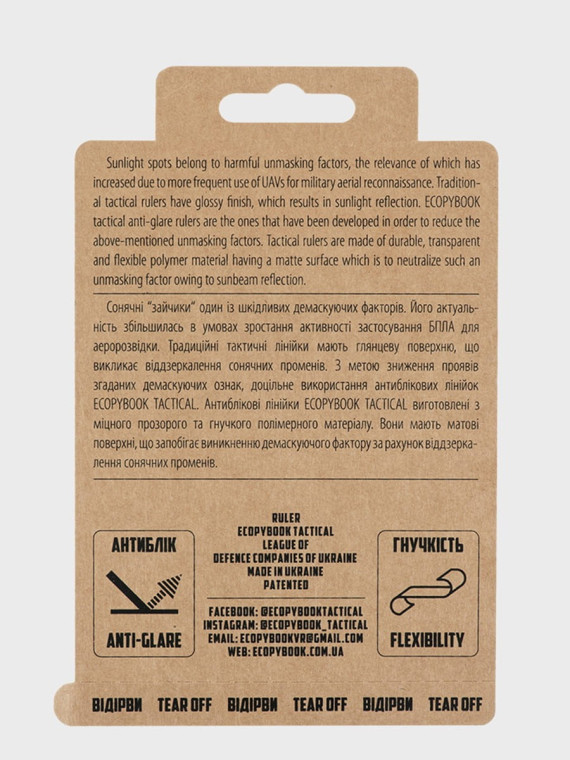 Sunlight spots belong to harmful unmasking factors, the relevance of which has increased due to more frequent use of UAVs for military aerial reconnaissance. Traditional tactical rulers have glossy finish, which results in sunlight reflection. ECOPYBOOK tactical anti-glare rulers are the ones that have been developed in order to reduce the above-mentioned unmasking factors. Tactical rulers are made of durable, transparent and flexible polymer material having a matte surface which is to neutralize such an unmasking factor owing to sunbeam reflection.

Сонячні "зайчики" один із шкідливих демаскуючих факторів. Його актуальність збільшилась в умовах зростання активності застосування БПЛА для аеророзвідки. Традиційні тактичні лінійки мають глянцеву поверхню, що викликає віддзеркалення сонячних променів. З метою зниження проявів згаданих демаскуючих ознак, доцільне використання антиблікових лінійок ECOPYBOOK TACTICAL. Антиблікові лінійки ECOPYBOOK TACTICAL виготовлені з міцного прозорого та гнучкого полімерного матеріалу. Вони мають матові поверхні, що запобігає виникненню демаскуючого фактору за рахунок віддзеркалення сонячних променів.

АНТИБЛІК

ANTI-GLARE

RULER
ECOPYBOOK TACTICAL
LEAGUE OF
DEFENCE COMPANIES OF UKRAINE
MADE IN UKRAINE
PATENTED

FACEBOOK: @ECOPYBOOKTACTICAL
INSTAGRAM: @ECOPYBOOK_TACTICAL
EMAIL: ECOPYBOOKVR@GMAIL.COM
WEB: ECOPYBOOK.COM.UA

ГНУЧКІСТЬ

FLEXIBILITY

ВІДІРВИ TEAR OFF ВІДІРВИ TEAR OFF ВІДІРВИ TEAR OFF